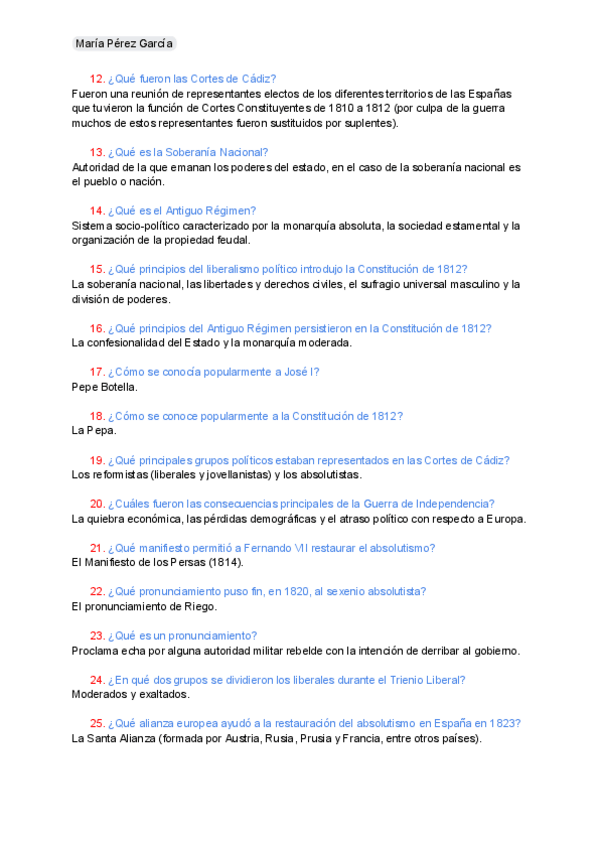 María Pérez García

12. ¿Qué fueron las Cortes de Cádiz?
Fueron una reunión de representantes electos de los diferentes territorios de las Españas que tuvieron la función de Cortes Constituyentes de 1810 a 1812 (por culpa de la guerra muchos de estos representantes fueron sustituidos por suplentes).

13. ¿Qué es la Soberanía Nacional?
Autoridad de la que emanan los poderes del estado, en el caso de la soberanía nacional es el pueblo o nación.

14. ¿Qué es el Antiguo Régimen?
Sistema socio-político caracterizado por la monarquía absoluta, la sociedad estamental y la organización de la propiedad feudal.

15. ¿Qué principios del liberalismo político introdujo la Constitución de 1812?
La soberanía nacional, las libertades y derechos civiles, el sufragio universal masculino y la división de poderes.

16. ¿Qué principios del Antiguo Régimen persistieron en la Constitución de 1812?
La confesionalidad del Estado y la monarquía moderada.

17. ¿Cómo se conocía popularmente a José I?
Pepe Botella.

18. ¿Cómo se conoce popularmente a la Constitución de 1812?
La Pepa.

19. ¿Qué principales grupos políticos estaban representados en las Cortes de Cádiz?
Los reformistas (liberales y jovellanistas) y los absolutistas.

20. ¿Cuáles fueron las consecuencias principales de la Guerra de Independencia?
La quiebra económica, las pérdidas demográficas y el atraso político con respecto a Europa.

21. ¿Qué manifiesto permitió a Fernando VII restaurar el absolutismo?
El Manifiesto de los Persas (1814).

22. ¿Qué pronunciamiento puso fin, en 1820, al sexenio absolutista?
El pronunciamiento de Riego.

23. ¿Qué es un pronunciamiento?
Proclama echa por alguna autoridad militar rebelde con la intención de derribar al gobierno.

24. ¿En qué dos grupos se dividieron los liberales durante el Trienio Liberal?
Moderados y exaltados.

25. ¿Qué alianza europea ayudó a la restauración del absolutismo en España en 1823?
La Santa Alianza (formada por Austria, Rusia, Prusia y Francia, entre otros países).